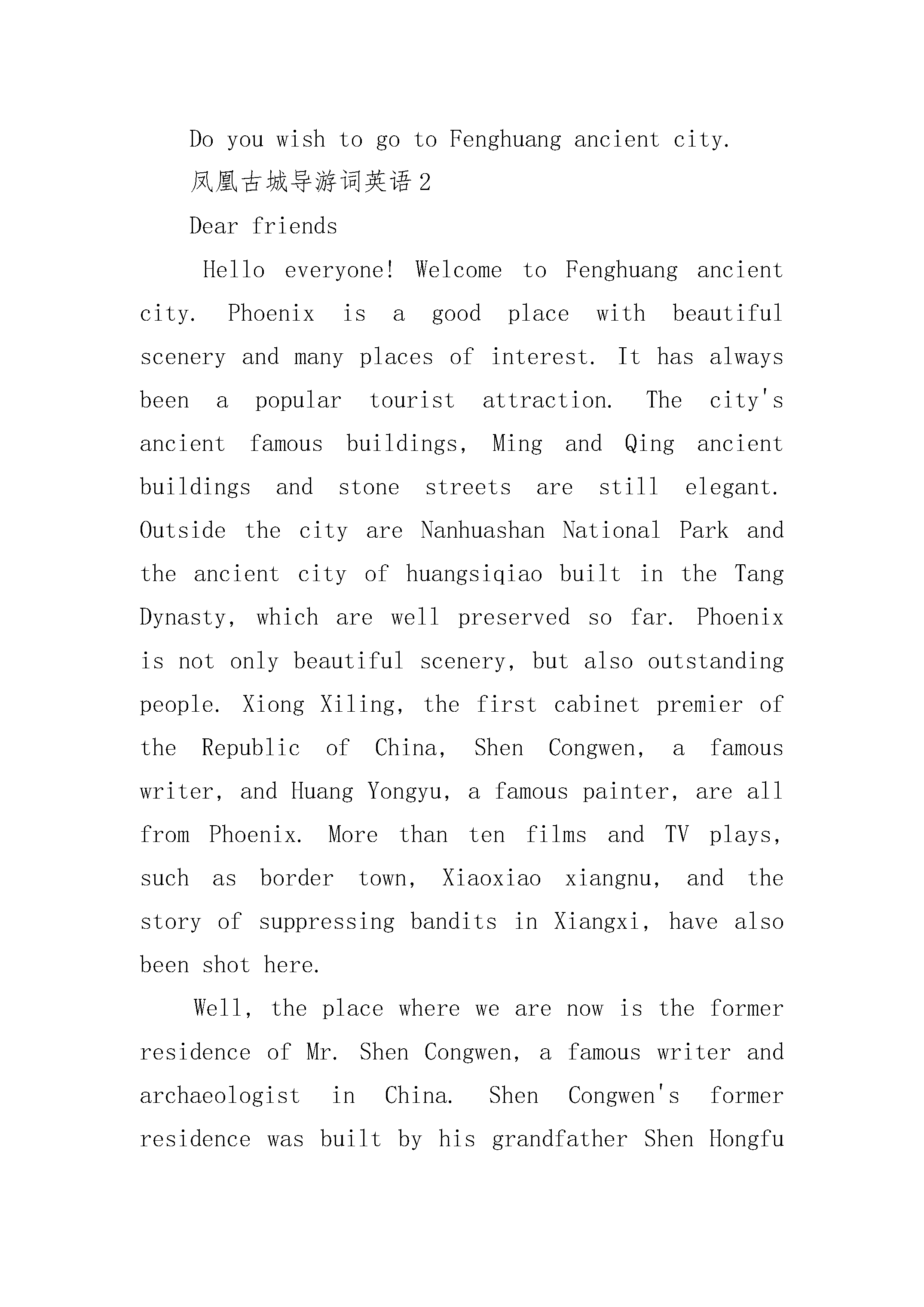 Do you wish to go to Fenghuang ancient city.

凤凰古城导游词英语2

Dear friends

Hello everyone! Welcome to Fenghuang ancient city. Phoenix is a good place with beautiful scenery and many places of interest. It has always been a popular tourist attraction. The city's ancient famous buildings, Ming and Qing ancient buildings and stone streets are still elegant. Outside the city are Nanhuashan National Park and the ancient city of huangsiqiao built in the Tang Dynasty, which are well preserved so far. Phoenix is not only beautiful scenery, but also outstanding people. Xiong Xiling, the first cabinet premier of the Republic of China, Shen Congwen, a famous writer, and Huang Yongyu, a famous painter, are all from Phoenix. More than ten films and TV plays, such as border town, Xiaoxiao xiangnu, and the story of suppressing bandits in Xiangxi, have also been shot here.

Well, the place where we are now is the former residence of Mr. Shen Congwen, a famous writer and archaeologist in China. Shen Congwen's former residence was built by his grandfather Shen Hongfu